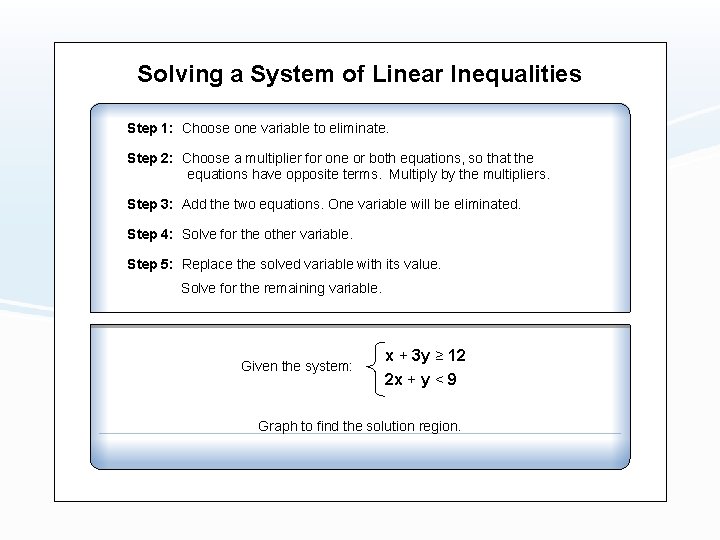 Solving a System of Linear Inequalities

Step 1: Choose one variable to eliminate.

Step 2: Choose a multiplier for one or both equations, so that the equations have opposite terms. Multiply by the multipliers.

Step 3: Add the two equations. One variable will be eliminated.

Step 4: Solve for the other variable.

Step 5: Replace the solved variable with its value.
Solve for the remaining variable.

Given the system: $\begin{cases} x + 3y \geq 12 \\ 2x + y < 9 \end{cases}$

Graph to find the solution region.